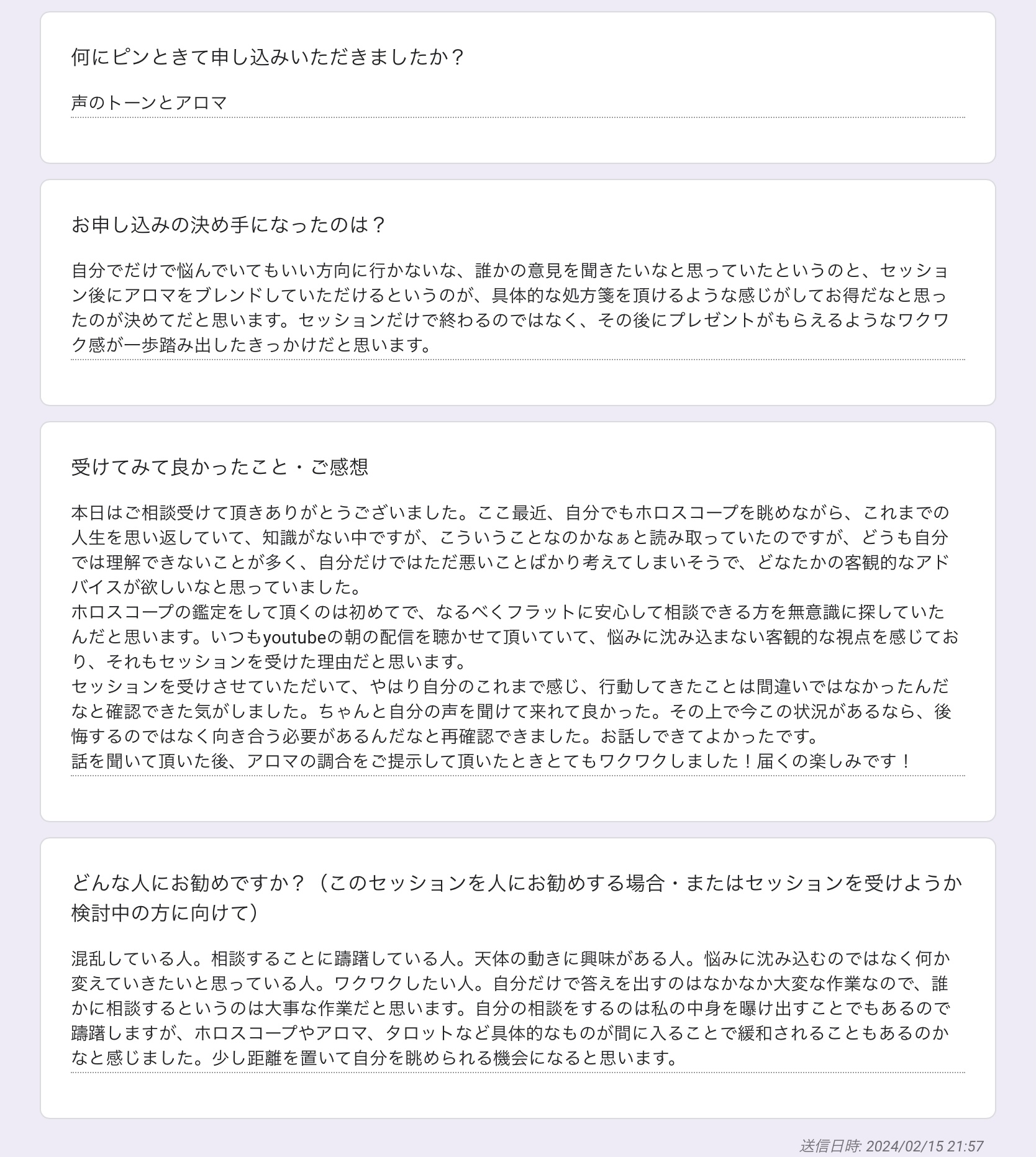 何にピンときて申し込みいただきましたか？

声のトーンとアロマ

お申し込みの決め手になったのは？

自分でだけで悩んでいてもいい方向に行かないな、誰かの意見を聞きたいなと思っていたというのと、セッション後にアロマをブレンドしていただけるというのが、具体的な処方箋を頂けるような感じがしてお得だなと思ったのが決めてだと思います。セッションだけで終わるのではなく、その後にプレゼントがもらえるようなワクワク感が一歩踏み出したきっかけだと思います。

受けてみて良かったこと・ご感想

本日はご相談受けて頂きありがとうございました。ここ最近、自分でもホロスコープを眺めながら、これまでの人生を思い返していて、知識がない中ですが、こういうことなのかなぁと読み取っていたのですが、どうも自分では理解できないことが多く、自分だけではただ悪いことばかり考えてしまいそうで、どなたかの客観的なアドバイスが欲しいなと思っていました。
ホロスコープの鑑定をして頂くのは初めてで、なるべくフラットに安心して相談できる方を無意識に探していたんだと思います。いつもyoutubeの朝の配信を聴かせて頂いていて、悩みに沈み込まない客観的な視点を感じており、それもセッションを受けた理由だと思います。
セッションを受けさせていただいて、やはり自分のこれまで感じ、行動してきたことは間違いではなかったんだなと確認できた気がしました。ちゃんと自分の声を聞けて来れて良かった。その上で今この状況があるなら、後悔するのではなく向き合う必要があるんだなと再確認できました。お話しできてよかったです。
話を聞いて頂いた後、アロマの調合をご提示して頂いたときとてもワクワクしました！届くの楽しみです！

どんな人にお勧めですか？（このセッションを人にお勧めする場合・またはセッションを受けようか検討中の方に向けて）

混乱している人。相談することに躊躇している人。天体の動きに興味がある人。悩みに沈み込むのではなく何か変えていきたいと思っている人。ワクワクしたい人。自分だけで答えを出すのはなかなか大変な作業なので、誰かに相談するというのは大事な作業だと思います。自分の相談をするのは私の中身を曝け出すことでもあるので躊躇しますが、ホロスコープやアロマ、タロットなど具体的なものが間に入ることで緩和されることもあるのかなと感じました。少し距離を置いて自分を眺められる機会になると思います。

送信日時: 2024/02/15 21:57